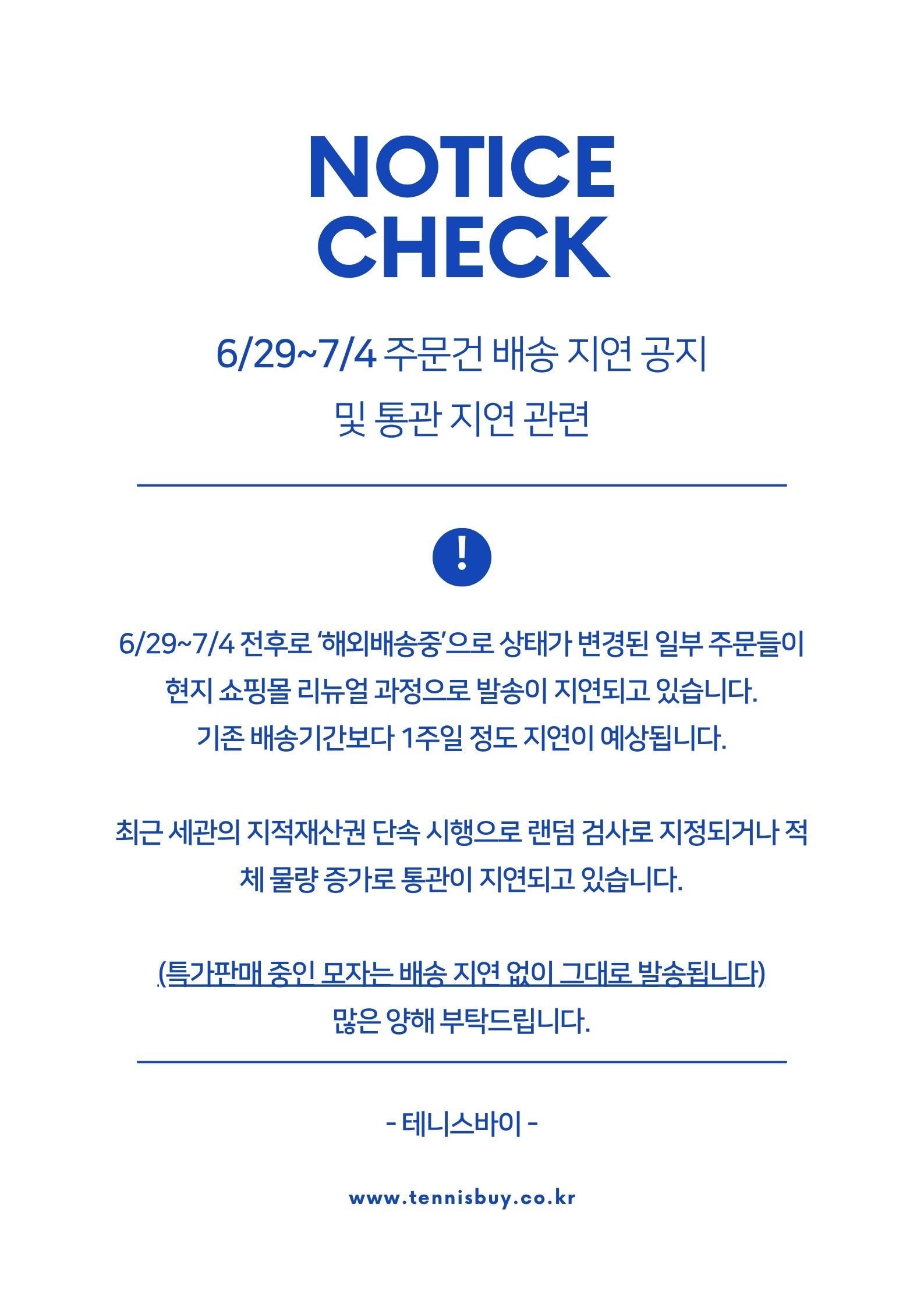 NOTICE
CHECK

6/29~7/4 주문건 배송 지연 공지
및 통관 지연 관련

!

6/29~7/4 전후로 '해외배송중'으로 상태가 변경된 일부 주문들이 현지 쇼핑몰 리뉴얼 과정으로 발송이 지연되고 있습니다.
기존 배송기간보다 1주일 정도 지연이 예상됩니다.

최근 세관의 지적재산권 단속 시행으로 랜덤 검사로 지정되거나 적체 물량 증가로 통관이 지연되고 있습니다.

(특가판매 중인 모자는 배송 지연 없이 그대로 발송됩니다)
많은 양해 부탁드립니다.

- 테니스바이 -

www.tennisbuy.co.kr